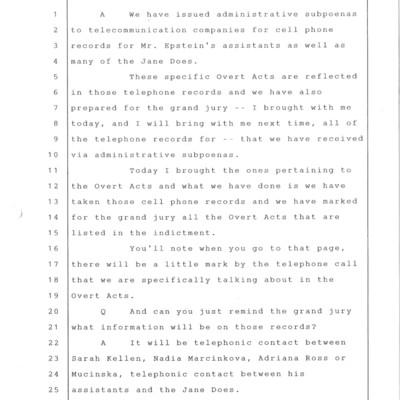 1 A We have issued administrative subpoenas
2 to telecommunication companies for cell phone
3 records for Mr. Epstein's assistants as well as
4 many of the Jane Does.
5 These specific Overt Acts are reflected
6 in those telephone records and we have also
7 prepared for the grand jury -- I brought with me
8 today, and I will bring with me next time, all of
9 the telephone records for -- that we have received
10 via administrative subpoenas.
11 Today I brought the ones pertaining to
12 the Overt Acts and what we have done is we have
13 taken those cell phone records and we have marked
14 for the grand jury all the Overt Acts that are
15 listed in the indictment.
16 You'll note when you go to that page,
17 there will be a little mark by the telephone call
18 that we are specifically talking about in the
19 Overt Acts.
20 Q And can you just remind the grand jury
21 what information will be on those records?
22 A It will be telephonic contact between
23 Sarah Kellen, Nadia Marcinkova, Adriana Ross or
24 Mucinska, telephonic contact between his
25 assistants and the Jane Does.